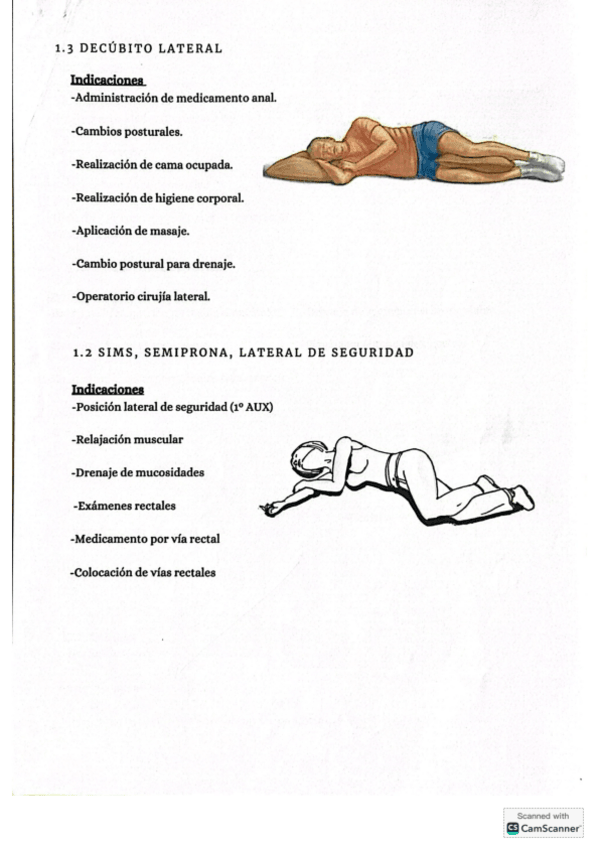 1.3 DECÚBITO LATERAL

Indicaciones
-Administración de medicamento anal.

-Cambios posturales.

-Realización de cama ocupada.

-Realización de higiene corporal.

-Aplicación de masaje.

-Cambio postural para drenaje.

-Operatorio cirujía lateral.

1.2 SIMS, SEMIPRONA, LATERAL DE SEGURIDAD

Indicaciones
-Posición lateral de seguridad (1º AUX)

-Relajación muscular

-Drenaje de mucosidades

-Exámenes rectales

-Medicamento por vía rectal

-Colocación de vías rectales

Scanned with
CamScanner